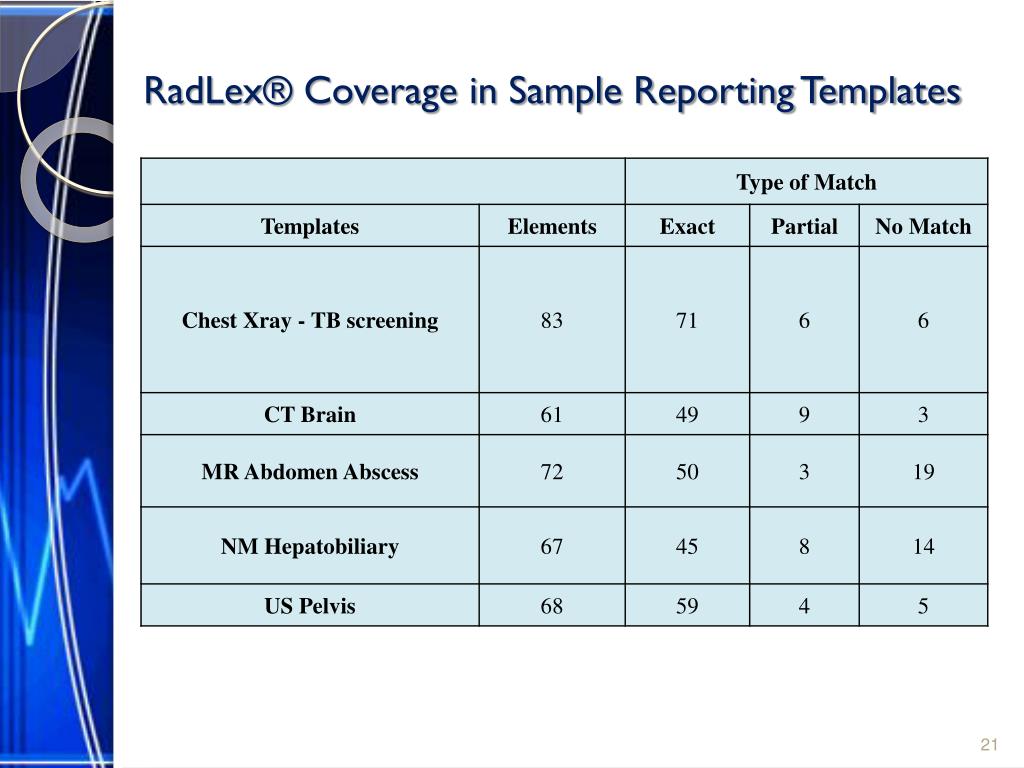 RadLex® Coverage in Sample Reporting Templates

| | | Type of Match | | |
|---|---|---|---|---|
| Templates | Elements | Exact | Partial | No Match |
| Chest Xray - TB screening | 83 | 71 | 6 | 6 |
| CT Brain | 61 | 49 | 9 | 3 |
| MR Abdomen Abscess | 72 | 50 | 3 | 19 |
| NM Hepatobiliary | 67 | 45 | 8 | 14 |
| US Pelvis | 68 | 59 | 4 | 5 |

21